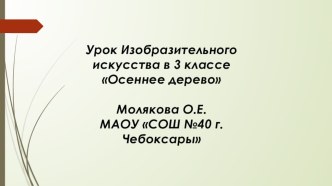 Урок Изобразительного искусства в 3 классе «Осеннее дерево»

Молякова О.Е.
МАОУ «СОШ №40 г. Чебоксары»